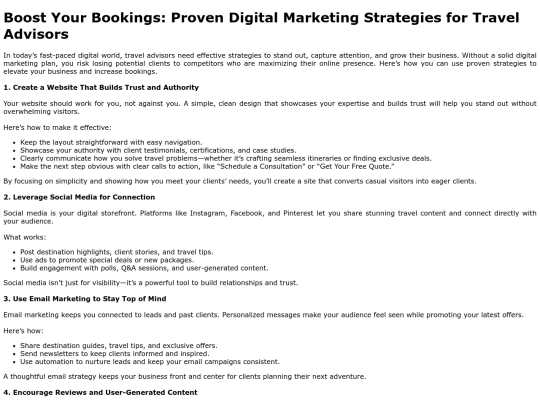 Boost Your Bookings: Proven Digital Marketing Strategies for Travel Advisors

In today's fast-paced digital world, travel advisors need effective strategies to stand out, capture attention, and grow their business. Without a solid digital marketing plan, you risk losing potential clients to competitors who are maximizing their online presence. Here's how you can use proven strategies to elevate your business and increase bookings.

1. Create a Website That Builds Trust and Authority

Your website should work for you, not against you. A simple, clean design that showcases your expertise and builds trust will help you stand out without overwhelming visitors.

Here's how to make it effective:

• Keep the layout straightforward with easy navigation.
• Showcase your authority with client testimonials, certifications, and case studies.
• Clearly communicate how you solve travel problems—whether it's crafting seamless itineraries or finding exclusive deals.
• Make the next step obvious with clear calls to action, like "Schedule a Consultation" or "Get Your Free Quote."

By focusing on simplicity and showing how you meet your clients' needs, you'll create a site that converts casual visitors into eager clients.

2. Leverage Social Media for Connection

Social media is your digital storefront. Platforms like Instagram, Facebook, and Pinterest let you share stunning travel content and connect directly with your audience.

What works:

• Post destination highlights, client stories, and travel tips.
• Use ads to promote special deals or new packages.
• Build engagement with polls, Q&A sessions, and user-generated content.

Social media isn't just for visibility—it's a powerful tool to build relationships and trust.

3. Use Email Marketing to Stay Top of Mind

Email marketing keeps you connected to leads and past clients. Personalized messages make your audience feel seen while promoting your latest offers.

Here's how:

• Share destination guides, travel tips, and exclusive offers.
• Send newsletters to keep clients informed and inspired.
• Use automation to nurture leads and keep your email campaigns consistent.

A thoughtful email strategy keeps your business front and center for clients planning their next adventure.

4. Encourage Reviews and User-Generated Content